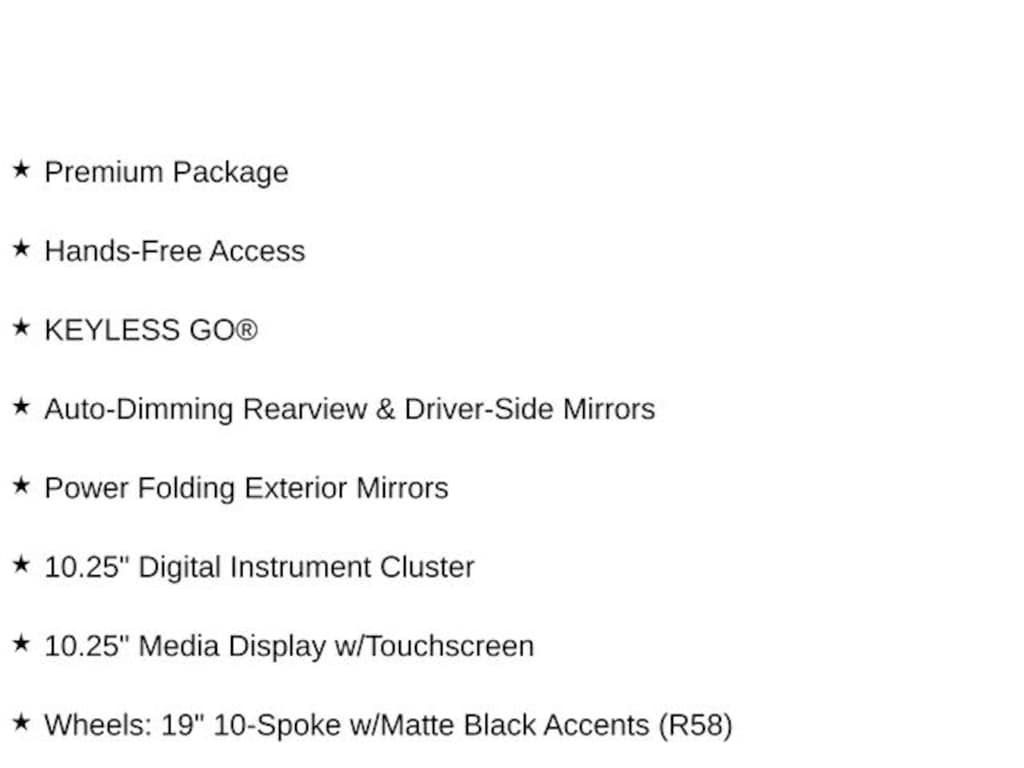 ★ Premium Package

★ Hands-Free Access

★ KEYLESS GO®

★ Auto-Dimming Rearview & Driver-Side Mirrors

★ Power Folding Exterior Mirrors

★ 10.25" Digital Instrument Cluster

★ 10.25" Media Display w/Touchscreen

★ Wheels: 19" 10-Spoke w/Matte Black Accents (R58)